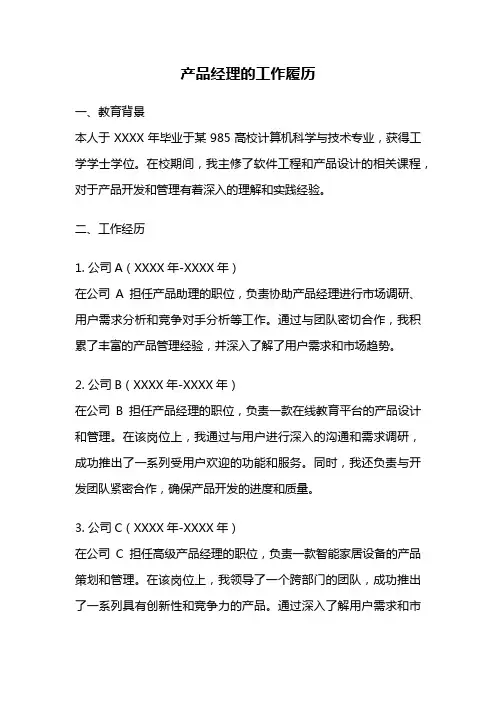 产品经理的工作履历

一、教育背景

本人于 XXXX 年毕业于某 985 高校计算机科学与技术专业，获得工学学士学位。在校期间，我主修了软件工程和产品设计的相关课程，对于产品开发和管理有着深入的理解和实践经验。

二、工作经历

1. 公司 A（XXXX 年-XXXX 年）

在公司 A 担任产品助理的职位，负责协助产品经理进行市场调研、用户需求分析和竞争对手分析等工作。通过与团队密切合作，我积累了丰富的产品管理经验，并深入了解了用户需求和市场趋势。

2. 公司 B（XXXX 年-XXXX 年）

在公司 B 担任产品经理的职位，负责一款在线教育平台的产品设计和管理。在该岗位上，我通过与用户进行深入的沟通和需求调研，成功推出了一系列受用户欢迎的功能和服务。同时，我还负责与开发团队紧密合作，确保产品开发的进度和质量。

3. 公司 C（XXXX 年-XXXX 年）

在公司 C 担任高级产品经理的职位，负责一款智能家居设备的产品策划和管理。在该岗位上，我领导了一个跨部门的团队，成功推出了一系列具有创新性和竞争力的产品。通过深入了解用户需求和市